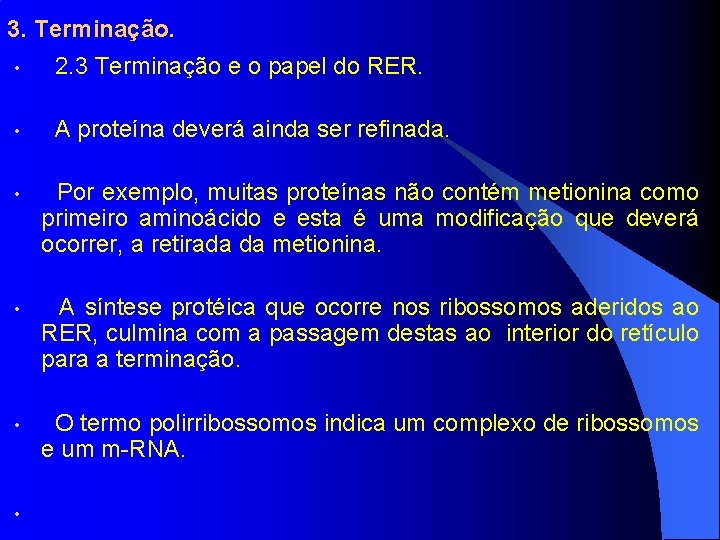 3. Terminação.

• 2.3 Terminação e o papel do RER.

• A proteína deverá ainda ser refinada.

• Por exemplo, muitas proteínas não contém metionina como primeiro aminoácido e esta é uma modificação que deverá ocorrer, a retirada da metionina.

• A síntese protéica que ocorre nos ribossomos aderidos ao RER, culmina com a passagem destas ao interior do retículo para a terminação.

• O termo polirribossomos indica um complexo de ribossomos e um m-RNA.

•